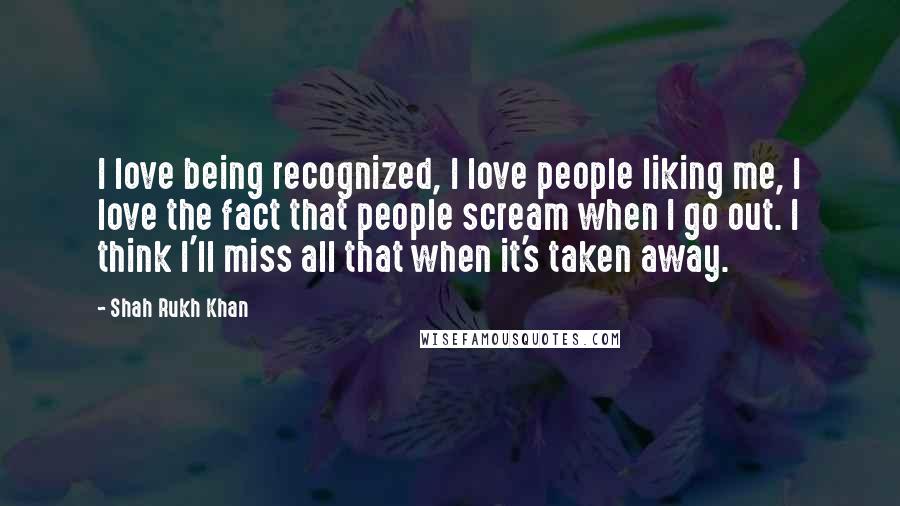 I love being recognized, I love people liking me, I love the fact that people scream when I go out. I think I'll miss all that when it's taken away.

- Shah Rukh Khan

WISEFAMOUSQUOTES.COM